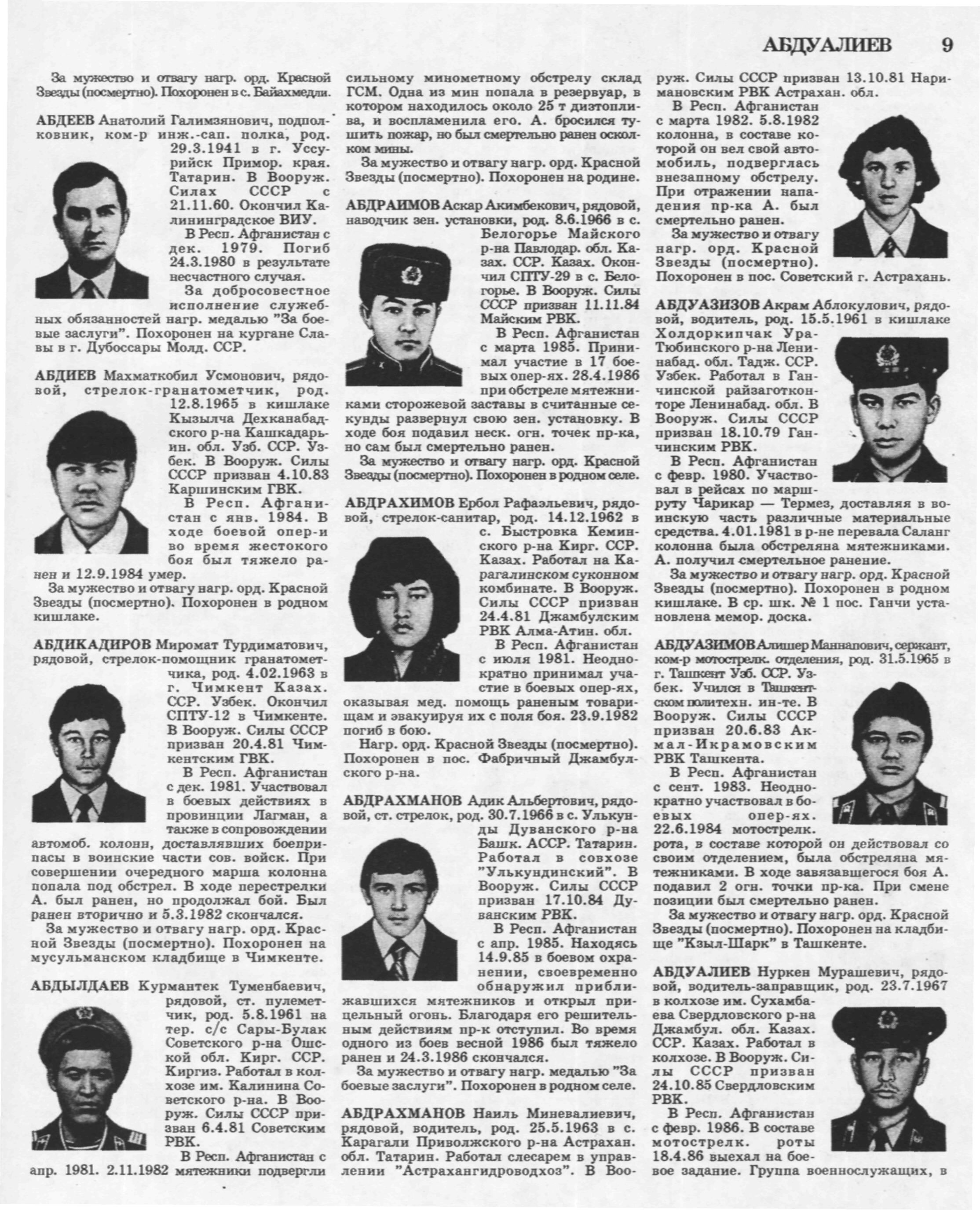 АБДУАЛИЕВ 9

За мужество и отвагу нагр. орд. Красной Звезды (посмертно). Похоронен в с. Байахмедли.

АБДЕЕВ Анатолий Галимзянович, подполковник, ком-р инж.-сап. полка, род. 29.3.1941 в г. Уссурийск Примор. края. Татарин. В Вооруж. Силах СССР с 21.11.60. Окончил Калининградское ВИУ.

В Респ. Афганистан с дек. 1979. Погиб 24.3.1980 в результате несчастного случая.

За добросовестное исполнение служебных обязанностей нагр. медалью "За боевые заслуги". Похоронен на кургане Славы в г. Дубоссары Молд. ССР.

АБДИЕВ Махматкобил Усмонович, рядовой, стрелок-гранатометчик, род. 12.8.1965 в кишлаке Кызылча Дехканабадского р-на Кашкадарьин. обл. Узб. ССР. Узбек. В Вооруж. Силы СССР призван 4.10.83 Каршинским ГВК.

В Респ. Афганистан с янв. 1984. В ходе боевой опер-и во время жестокого боя был тяжело ранен и 12.9.1984 умер.

За мужество и отвагу нагр. орд. Красной Звезды (посмертно). Похоронен в родном кишлаке.

АБДИКАДИРОВ Миромат Турдиматович, рядовой, стрелок-помощник гранатометчика, род. 4.02.1963 в г. Чимкент Казах. ССР. Узбек. Окончил СПТУ-12 в Чимкенте. В Вооруж. Силы СССР призван 20.4.81 Чимкентским ГВК.

В Респ. Афганистан с дек. 1981. Участвовал в боевых действиях в провинции Лагман, а также в сопровождении автомоб. колонн, доставлявших боеприпасы в воинские части сов. войск. При совершении очередного марша колонна попала под обстрел. В ходе перестрелки А. был ранен, но продолжал бой. Был ранен вторично и 5.3.1982 скончался.

За мужество и отвагу нагр. орд. Красной Звезды (посмертно). Похоронен на мусульманском кладбище в Чимкенте.

АБДЫЛДАЕВ Курмантек Туменбаевич, рядовой, ст. пулеметчик, род. 5.8.1961 на тер. с/с Сары-Булак Советского р-на Ошской обл. Кирг. ССР. Киргиз. Работал в колхозе им. Калинина Советского р-на. В Вооруж. Силы СССР призван 6.4.81 Советским РВК.

В Респ. Афганистан с апр. 1981. 2.11.1982 мятежники подвергли сильному минометному обстрелу склад ГСМ. Одна из мин попала в резервуар, в котором находилось около 25 т дизтоплива, и воспламенила его. А. бросился тушить пожар, но был смертельно ранен осколком мины.

За мужество и отвагу нагр. орд. Красной Звезды (посмертно). Похоронен на родине.

АБДРАИМОВ Аскар Акимбекович, рядовой, наводчик зен. установки, род. 8.6.1966 в с. Белогорье Майского р-на Павлодар. обл. Казах. ССР. Казах. Окончил СПТУ-29 в с. Белогорье. В Вооруж. Силы СССР призван 11.11.84 Майским РВК.

В Респ. Афганистан с марта 1985. Принимал участие в 17 боевых опер-ях. 28.4.1986 при обстреле мятежниками сторожевой заставы в считанные секунды развернул свою зен. установку. В ходе боя подавил неск. огн. точек пр-ка, но сам был смертельно ранен.

За мужество и отвагу нагр. орд. Красной Звезды (посмертно). Похоронен в родном селе.

АБДРАХИМОВ Ербол Рафаэльевич, рядовой, стрелок-санитар, род. 14.12.1962 в с. Быстровка Кеминского р-на Кирг. ССР. Казах. Работал на Карагалинском суконном комбинате. В Вооруж. Силы СССР призван 24.4.81 Джамбулским РВК Алма-Атин. обл.

В Респ. Афганистан с июля 1981. Неоднократно принимал участие в боевых опер-ях, оказывая мед. помощь раненым товарищам и эвакуируя их с поля боя. 23.9.1982 погиб в бою.

Нагр. орд. Красной Звезды (посмертно). Похоронен в пос. Фабричный Джамбулского р-на.

АБДРАХМАНОВ Адик Альбертович, рядовой, ст. стрелок, род. 30.7.1966 в с. Улькунды Дуванского р-на Башк. АССР. Татарин. Работал в совхозе "Улькундинский". В Вооруж. Силы СССР призван 17.10.84 Дуванским РВК.

В Респ. Афганистан с апр. 1985. Находясь 14.9.85 в боевом охранении, своевременно обнаружил приближавшихся мятежников и открыл прицельный огонь. Благодаря его решительным действиям пр-к отступил. Во время одного из боев весной 1986 был тяжело ранен и 24.3.1986 скончался.

За мужество и отвагу нагр. медалью "За боевые заслуги". Похоронен в родном селе.

АБДРАХМАНОВ Наиль Миневалиевич, рядовой, водитель, род. 25.5.1963 в с. Карагали Приволжского р-на Астрахан. обл. Татарин. Работал слесарем в управлении "Астрахангидроводхоз". В Вооруж. Силы СССР призван 13.10.81 Наримановским РВК Астрахан. обл.

В Респ. Афганистан с марта 1982. 5.8.1982 колонна, в составе которой он вел свой автомобиль, подверглась внезапному обстрелу. При отражении нападения пр-ка А. был смертельно ранен.

За мужество и отвагу нагр. орд. Красной Звезды (посмертно). Похоронен в пос. Советский г. Астрахань.

АБДУАЗИЗОВ Акрам Аблокулович, рядовой, водитель, род. 15.5.1961 в кишлаке Холдоркипчак Ура-Тюбинского р-на Ленинабад. обл. Тадж. ССР. Узбек. Работал в Ганчинской райзаготконторе Ленинабад. обл. В Вооруж. Силы СССР призван 18.10.79 Ганчинским РВК.

В Респ. Афганистан с февр. 1980. Участвовал в рейсах по маршруту Чарикар — Термез, доставляя в воинскую часть различные материальные средства. 4.01.1981 в р-не перевала Саланг колонна была обстреляна мятежниками. А. получил смертельное ранение.

За мужество и отвагу нагр. орд. Красной Звезды (посмертно). Похоронен в родном кишлаке. В ср. шк. № 1 пос. Ганчи установлена мемор. доска.

АБДУАЗИМОВ Алишер Маннапович, сержант, ком-р мотострелк. отделения, род. 31.5.1965 в г. Ташкент Узб. ССР. Узбек. Учился в Ташкентском политехн. ин-те. В Вооруж. Силы СССР призван 20.6.83 Акмал-Икрамовским РВК Ташкента.

В Респ. Афганистан с сент. 1983. Неоднократно участвовал в боевых опер-ях. 22.6.1984 мотострелк. рота, в составе которой он действовал со своим отделением, была обстреляна мятежниками. В ходе завязавшегося боя А. подавил 2 огн. точки пр-ка. При смене позиции был смертельно ранен.

За мужество и отвагу нагр. орд. Красной Звезды (посмертно). Похоронен на кладбище "Кзыл-Шарк" в Ташкенте.

АБДУАЛИЕВ Нуркен Мурашевич, рядовой, водитель-заправщик, род. 23.7.1967 в колхозе им. Сухамбаева Свердловского р-на Джамбул. обл. Казах. ССР. Казах. Работал в колхозе. В Вооруж. Силы СССР призван 24.10.85 Свердловским РВК.

В Респ. Афганистан с февр. 1986. В составе мотострелк. роты 18.4.86 выехал на боевое задание. Группа военнослужащих, в